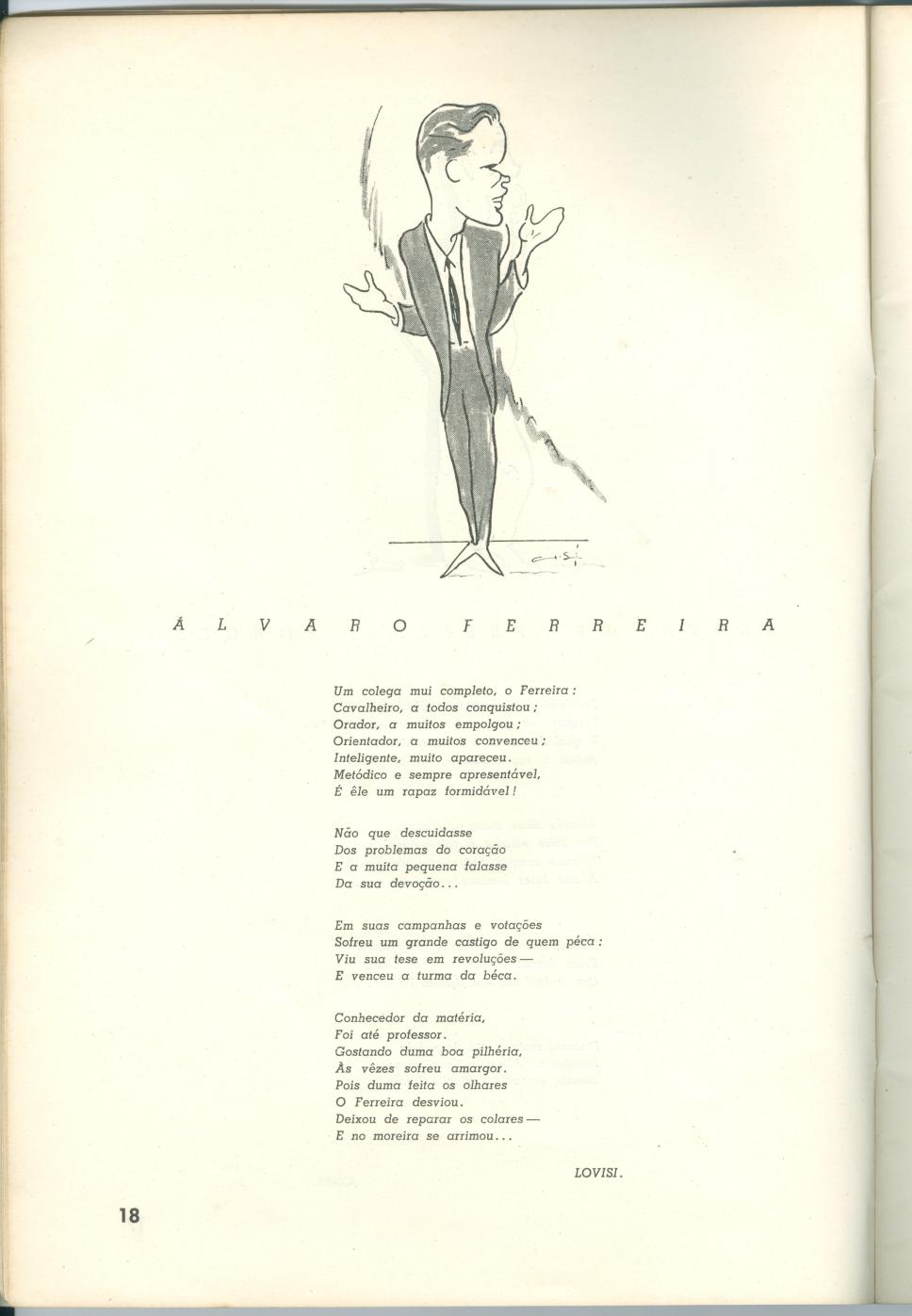 ÁLVARO FERREIRA

Um colega mui completo, o Ferreira:
Cavalheiro, a todos conquistou;
Orador, a muitos empolgou;
Orientador, a muitos convenceu;
Inteligente, muito apareceu.
Metódico e sempre apresentável,
É êle um rapaz formidável!

Não que descuidasse
Dos problemas do coração
E a muita pequena falasse
Da sua devoção...

Em suas campanhas e votações
Sofreu um grande castigo de quem péca:
Viu sua tese em revoluções —
E venceu a turma da béca.

Conhecedor da matéria,
Foi até professor.
Gostando duma boa pilhéria,
Às vêzes sofreu amargor.
Pois duma feita os olhares
O Ferreira desviou.
Deixou de reparar os colares —
E no moreira se arrimou...

LOVISI.

18